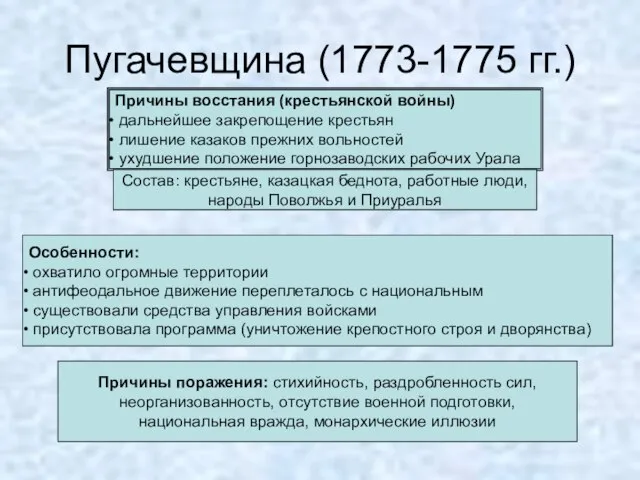 Пугачевщина (1773-1775 гг.)

Причины восстания (крестьянской войны)
• дальнейшее закрепощение крестьян
• лишение казаков прежних вольностей
• ухудшение положение горнозаводских рабочих Урала

Состав: крестьяне, казацкая беднота, работные люди, народы Поволжья и Приуралья

Особенности:
• охватило огромные территории
• антифеодальное движение переплеталось с национальным
• существовали средства управления войсками
• присутствовала программа (уничтожение крепостного строя и дворянства)

Причины поражения: стихийность, раздробленность сил, неорганизованность, отсутствие военной подготовки, национальная вражда, монархические иллюзии